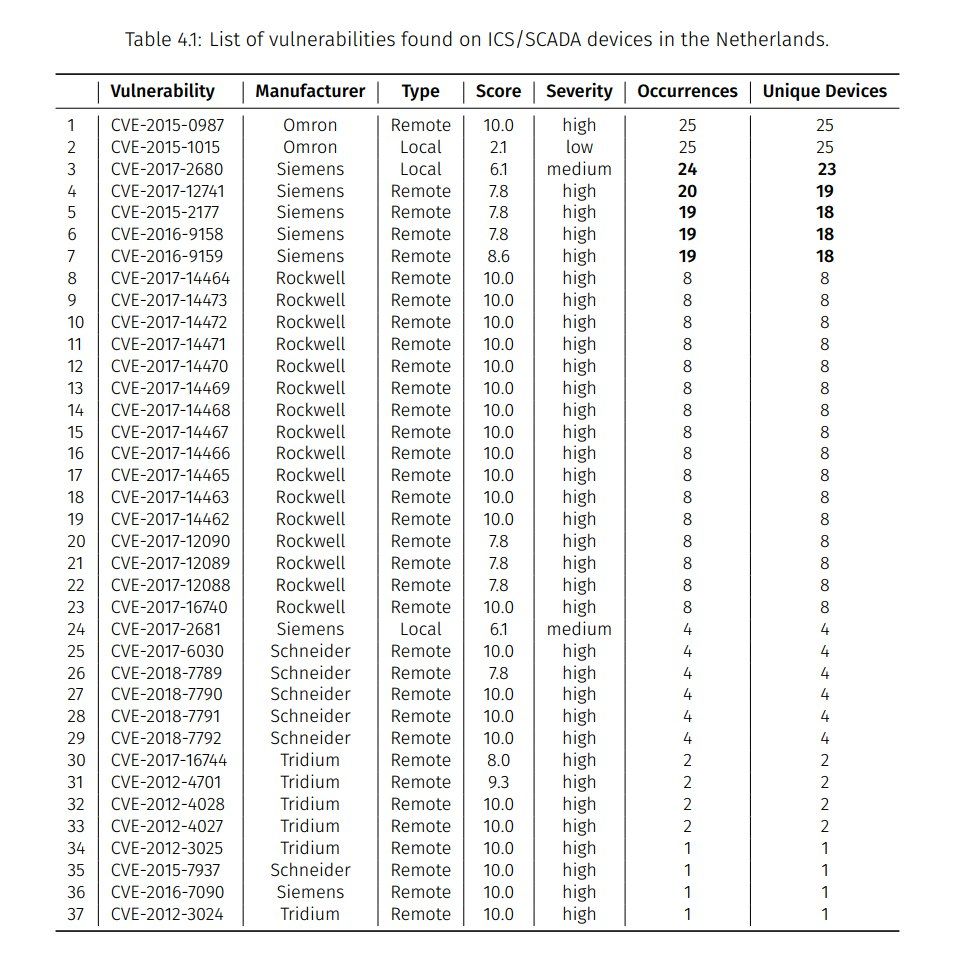 Table 4.1: List of vulnerabilities found on ICS/SCADA devices in the Netherlands.

| | Vulnerability | Manufacturer | Type | Score | Severity | Occurrences | Unique Devices |
|---|---|---|---|---|---|---|---|
| 1 | CVE-2015-0987 | Omron | Remote | 10.0 | high | 25 | 25 |
| 2 | CVE-2015-1015 | Omron | Local | 2.1 | low | 25 | 25 |
| 3 | CVE-2017-2680 | Siemens | Local | 6.1 | medium | **24** | **23** |
| 4 | CVE-2017-12741 | Siemens | Remote | 7.8 | high | **20** | **19** |
| 5 | CVE-2015-2177 | Siemens | Remote | 7.8 | high | **19** | **18** |
| 6 | CVE-2016-9158 | Siemens | Remote | 7.8 | high | **19** | **18** |
| 7 | CVE-2016-9159 | Siemens | Remote | 8.6 | high | **19** | **18** |
| 8 | CVE-2017-14464 | Rockwell | Remote | 10.0 | high | 8 | 8 |
| 9 | CVE-2017-14473 | Rockwell | Remote | 10.0 | high | 8 | 8 |
| 10 | CVE-2017-14472 | Rockwell | Remote | 10.0 | high | 8 | 8 |
| 11 | CVE-2017-14471 | Rockwell | Remote | 10.0 | high | 8 | 8 |
| 12 | CVE-2017-14470 | Rockwell | Remote | 10.0 | high | 8 | 8 |
| 13 | CVE-2017-14469 | Rockwell | Remote | 10.0 | high | 8 | 8 |
| 14 | CVE-2017-14468 | Rockwell | Remote | 10.0 | high | 8 | 8 |
| 15 | CVE-2017-14467 | Rockwell | Remote | 10.0 | high | 8 | 8 |
| 16 | CVE-2017-14466 | Rockwell | Remote | 10.0 | high | 8 | 8 |
| 17 | CVE-2017-14465 | Rockwell | Remote | 10.0 | high | 8 | 8 |
| 18 | CVE-2017-14463 | Rockwell | Remote | 10.0 | high | 8 | 8 |
| 19 | CVE-2017-14462 | Rockwell | Remote | 10.0 | high | 8 | 8 |
| 20 | CVE-2017-12090 | Rockwell | Remote | 7.8 | high | 8 | 8 |
| 21 | CVE-2017-12089 | Rockwell | Remote | 7.8 | high | 8 | 8 |
| 22 | CVE-2017-12088 | Rockwell | Remote | 7.8 | high | 8 | 8 |
| 23 | CVE-2017-16740 | Rockwell | Remote | 10.0 | high | 8 | 8 |
| 24 | CVE-2017-2681 | Siemens | Local | 6.1 | medium | 4 | 4 |
| 25 | CVE-2017-6030 | Schneider | Remote | 10.0 | high | 4 | 4 |
| 26 | CVE-2018-7789 | Schneider | Remote | 7.8 | high | 4 | 4 |
| 27 | CVE-2018-7790 | Schneider | Remote | 10.0 | high | 4 | 4 |
| 28 | CVE-2018-7791 | Schneider | Remote | 10.0 | high | 4 | 4 |
| 29 | CVE-2018-7792 | Schneider | Remote | 10.0 | high | 4 | 4 |
| 30 | CVE-2017-16744 | Tridium | Remote | 8.0 | high | 2 | 2 |
| 31 | CVE-2012-4701 | Tridium | Remote | 9.3 | high | 2 | 2 |
| 32 | CVE-2012-4028 | Tridium | Remote | 10.0 | high | 2 | 2 |
| 33 | CVE-2012-4027 | Tridium | Remote | 10.0 | high | 2 | 2 |
| 34 | CVE-2012-3025 | Tridium | Remote | 10.0 | high | 1 | 1 |
| 35 | CVE-2015-7937 | Schneider | Remote | 10.0 | high | 1 | 1 |
| 36 | CVE-2016-7090 | Siemens | Remote | 10.0 | high | 1 | 1 |
| 37 | CVE-2012-3024 | Tridium | Remote | 10.0 | high | 1 | 1 |